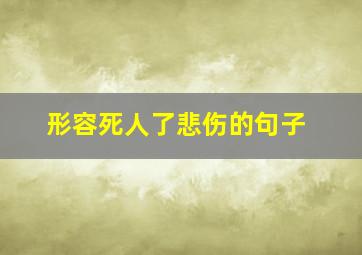 形容死人了悲伤的句子